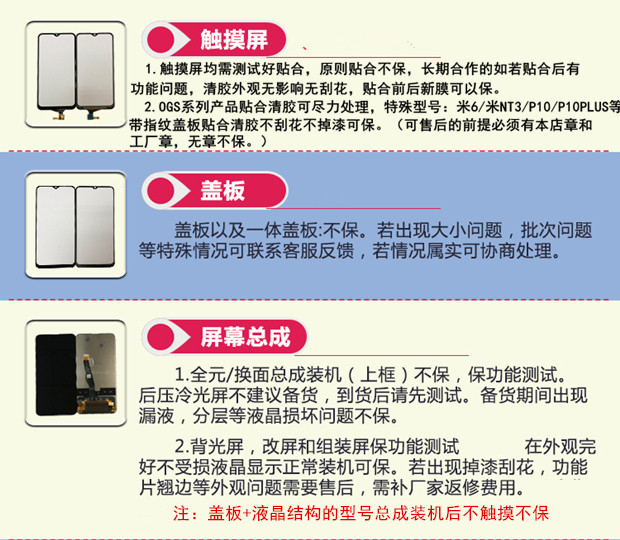 触摸屏

1.触摸屏均需测试好贴合，原则贴合不保，长期合作的如若贴合后有功能问题，清胶外观无影响无刮花，贴合前后新膜可以保。

2.OGS系列产品贴合清胶可尽力处理，特殊型号：米6/米NT3/P10/P10PLUS等带指纹盖板贴合清胶不刮花不掉漆可保。（可售后的前提必须有本店章和工厂章，无章不保。）

盖板

盖板以及一体盖板:不保。若出现大小问题，批次问题等特殊情况可联系客服反馈，若情况属实可协商处理。

屏幕总成

1.全元/换面总成装机（上框）不保，保功能测试。后压冷光屏不建议备货，到货后请先测试。备货期间出现漏液，分层等液晶损坏问题不保。

2.背光屏，改屏和组装屏保功能测试 在外观完好不受损液晶显示正常装机可保。若出现掉漆刮花，功能片翘边等外观问题需要售后，需补厂家返修费用。

注：盖板+液晶结构的型号总成装机后不触摸不保